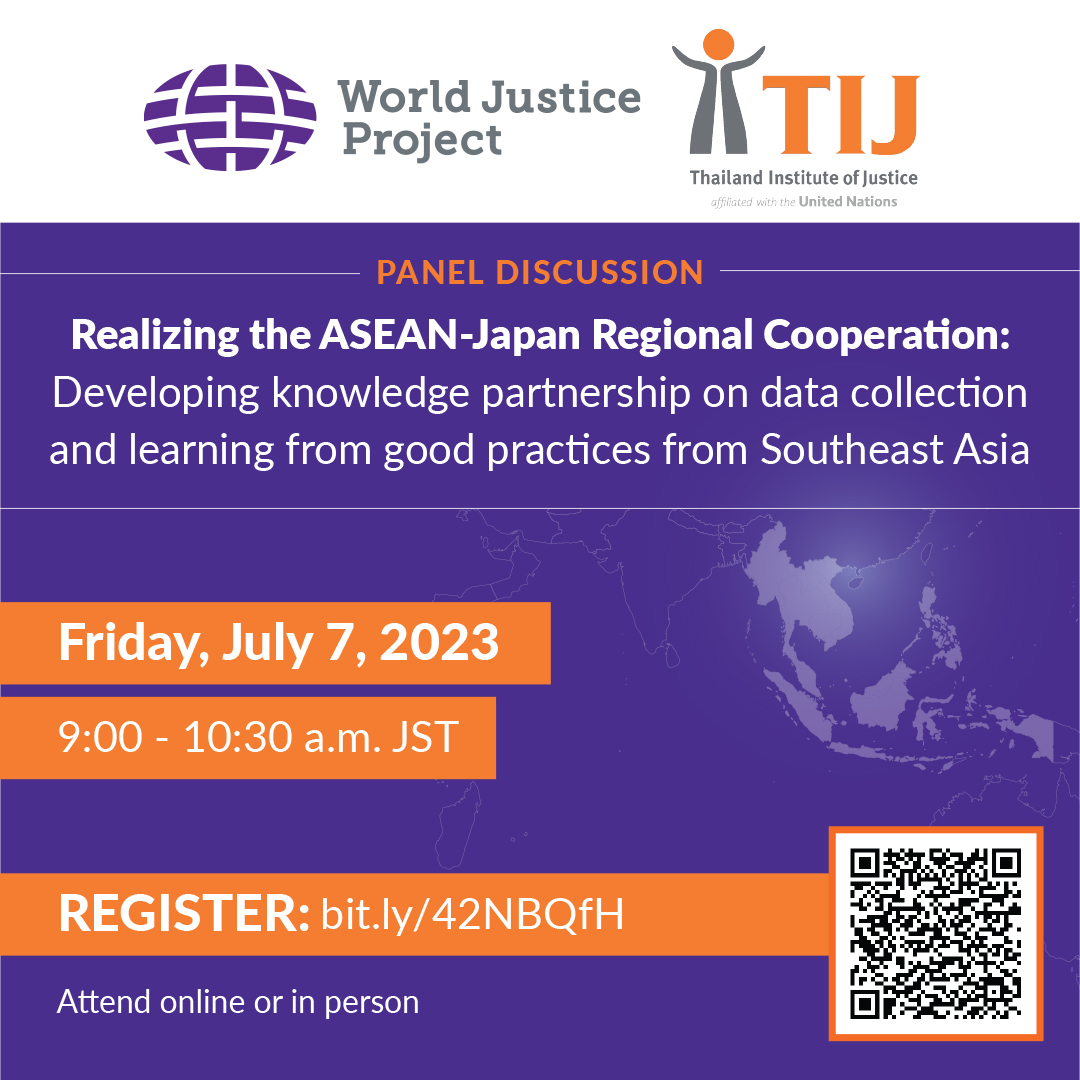 World Justice Project

TIJ
Thailand Institute of Justice
affiliated with the United Nations

PANEL DISCUSSION

Realizing the ASEAN-Japan Regional Cooperation: Developing knowledge partnership on data collection and learning from good practices from Southeast Asia

Friday, July 7, 2023

9:00 - 10:30 a.m. JST

REGISTER: bit.ly/42NBQfH

Attend online or in person